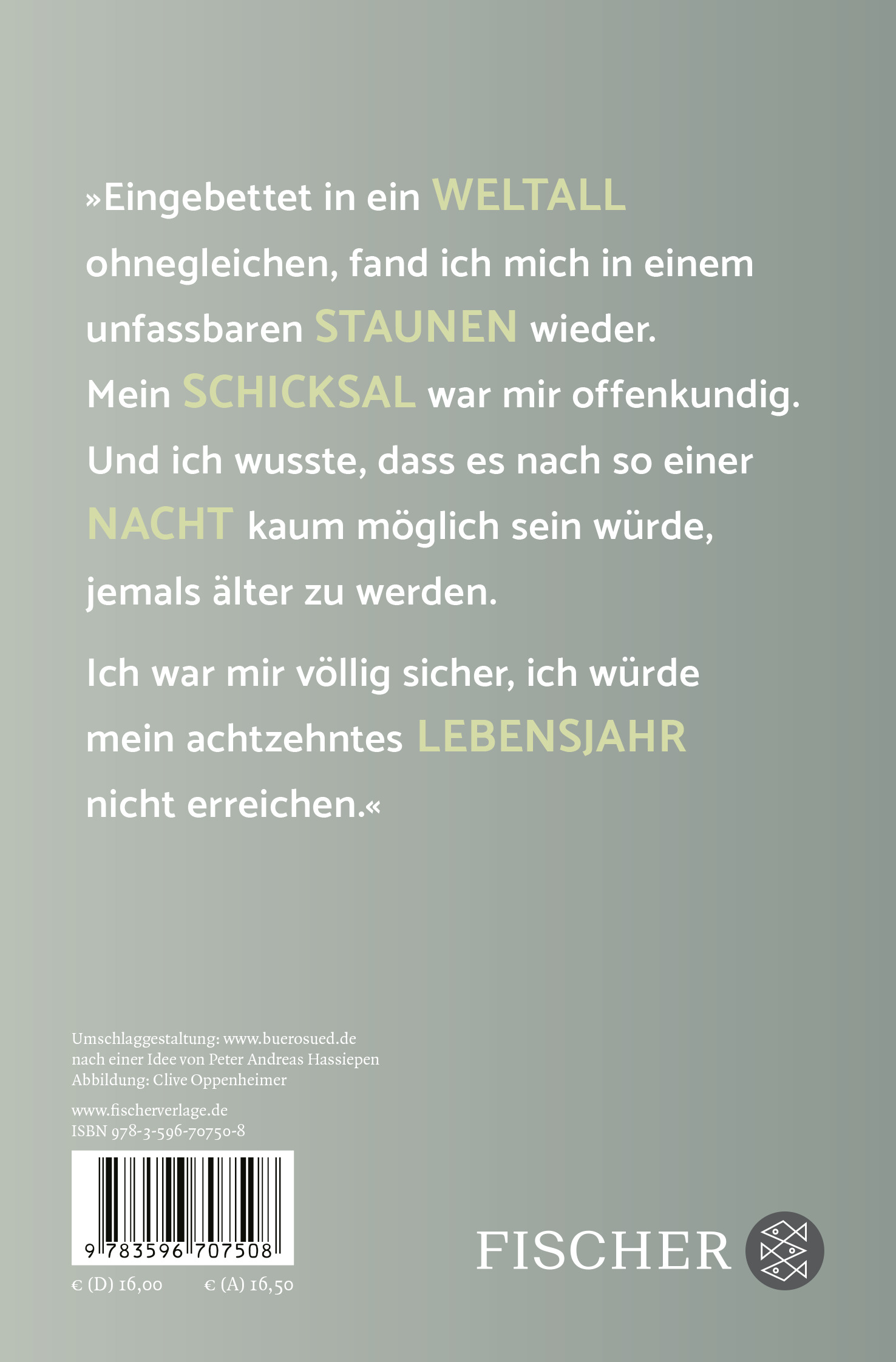 »Eingebettet in ein WELTALL ohnegleichen, fand ich mich in einem unfassbaren STAUNEN wieder. Mein SCHICKSAL war mir offenkundig. Und ich wusste, dass es nach so einer NACHT kaum möglich sein würde, jemals älter zu werden.

Ich war mir völlig sicher, ich würde mein achtzehntes LEBENSJAHR nicht erreichen.«

Umschlaggestaltung: www.buerosued.de
nach einer Idee von Peter Andreas Hassiepen
Abbildung: Clive Oppenheimer

www.fischerverlage.de
ISBN 978-3-596-70750-8

9 783596 707508

€ (D) 16,00 € (A) 16,50

FISCHER